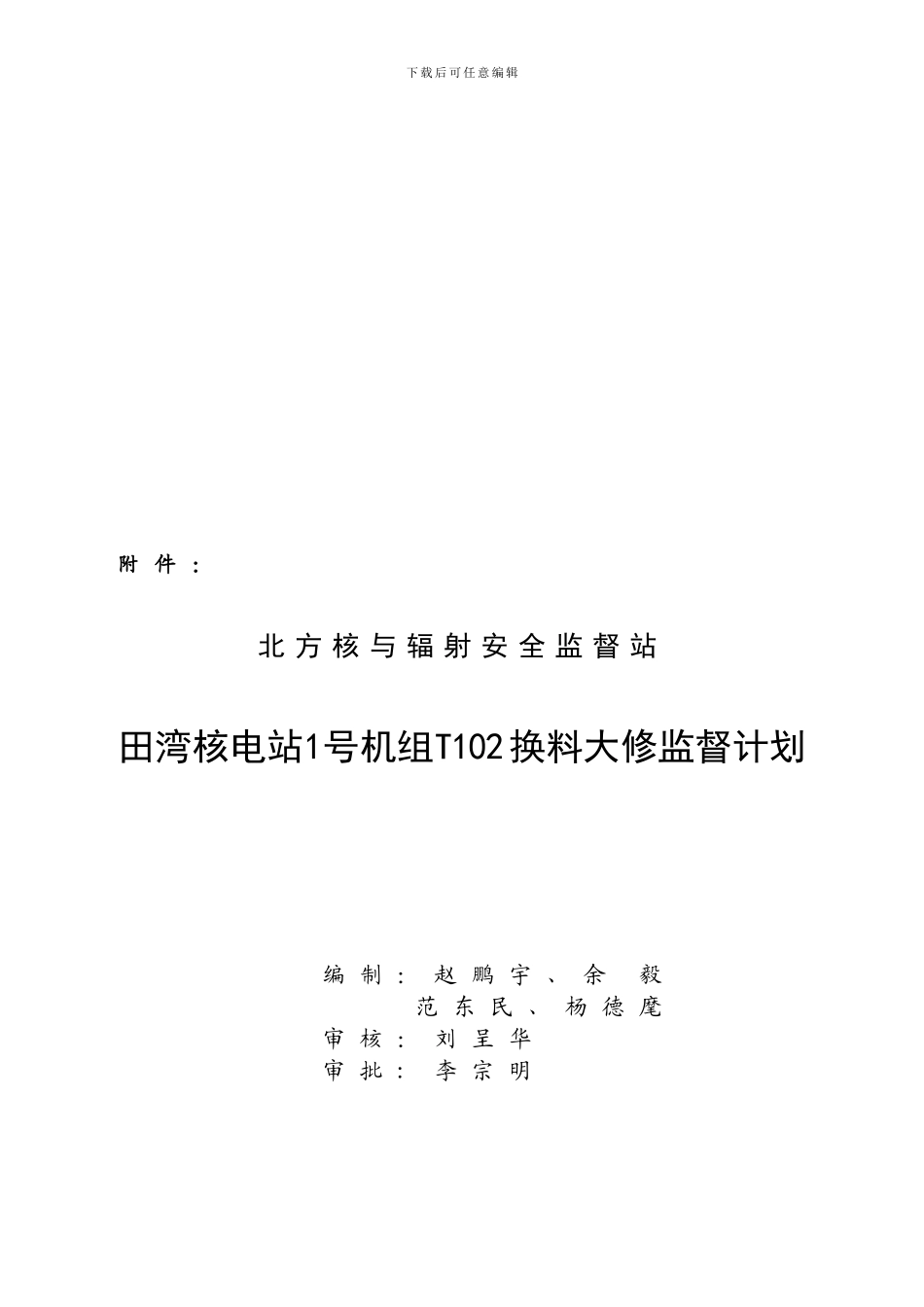 下载后可任意编辑

附件：

北方核与辐射安全监督站

田湾核电站1号机组T102换料大修监督计划

编制：赵鹏宇、余 毅
范东民、杨德麾
审核：刘呈华
审批：李宗明